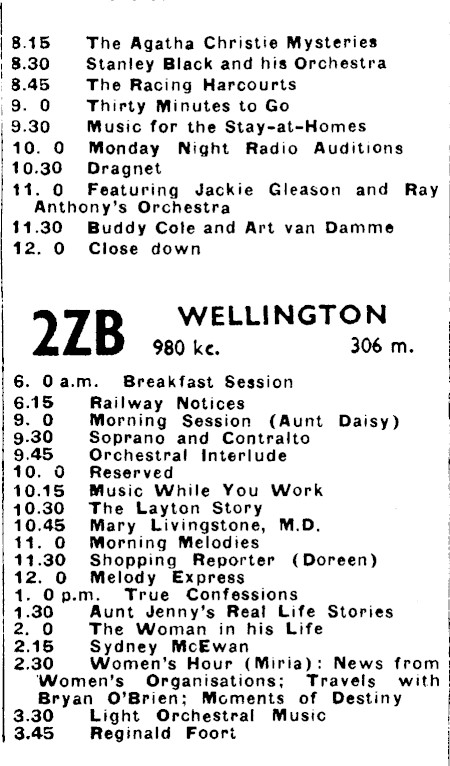 8.15 The Agatha Christie Mysteries
8.30 Stanley Black and his Orchestra
8.45 The Racing Harcourts
9. 0 Thirty Minutes to Go
9.30 Music for the Stay-at-Homes
10. 0 Monday Night Radio Auditions
10.30 Dragnet
11. 0 Featuring Jackie Gleason and Ray Anthony's Orchestra
11.30 Buddy Cole and Art van Damme
12. 0 Close down

2ZB WELLINGTON
980 kc. 306 m.

6. 0 a.m. Breakfast Session
6.15 Railway Notices
9. 0 Morning Session (Aunt Daisy)
9.30 Soprano and Contralto
9.45 Orchestral Interlude
10. 0 Reserved
10.15 Music While You Work
10.30 The Layton Story
10.45 Mary Livingstone, M.D.
11. 0 Morning Melodies
11.30 Shopping Reporter (Doreen)
12. 0 Melody Express
1. 0 p.m. True Confessions
1.30 Aunt Jenny's Real Life Stories
2. 0 The Woman in his Life
2.15 Sydney McEwan
2.30 Women's Hour (Miria): News from Women's Organisations; Travels with Bryan O'Brien; Moments of Destiny
3.30 Light Orchestral Music
3.45 Reginald Foort